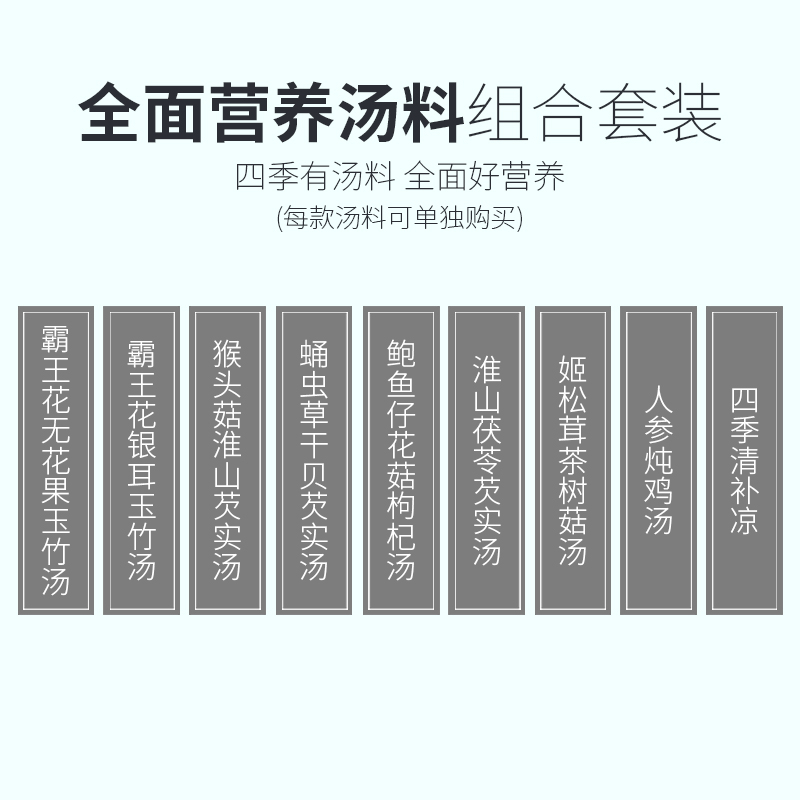 全面营养汤料组合套装
四季有汤料 全面好营养
(每款汤料可单独购买)

霸王花无花果玉竹汤

霸王花银耳玉竹汤

猴头菇淮山芡实汤

蛹虫草干贝芡实汤

鲍鱼仔花菇枸杞汤

淮山茯苓芡实汤

姬松茸茶树菇汤

人参炖鸡汤

四季清补凉